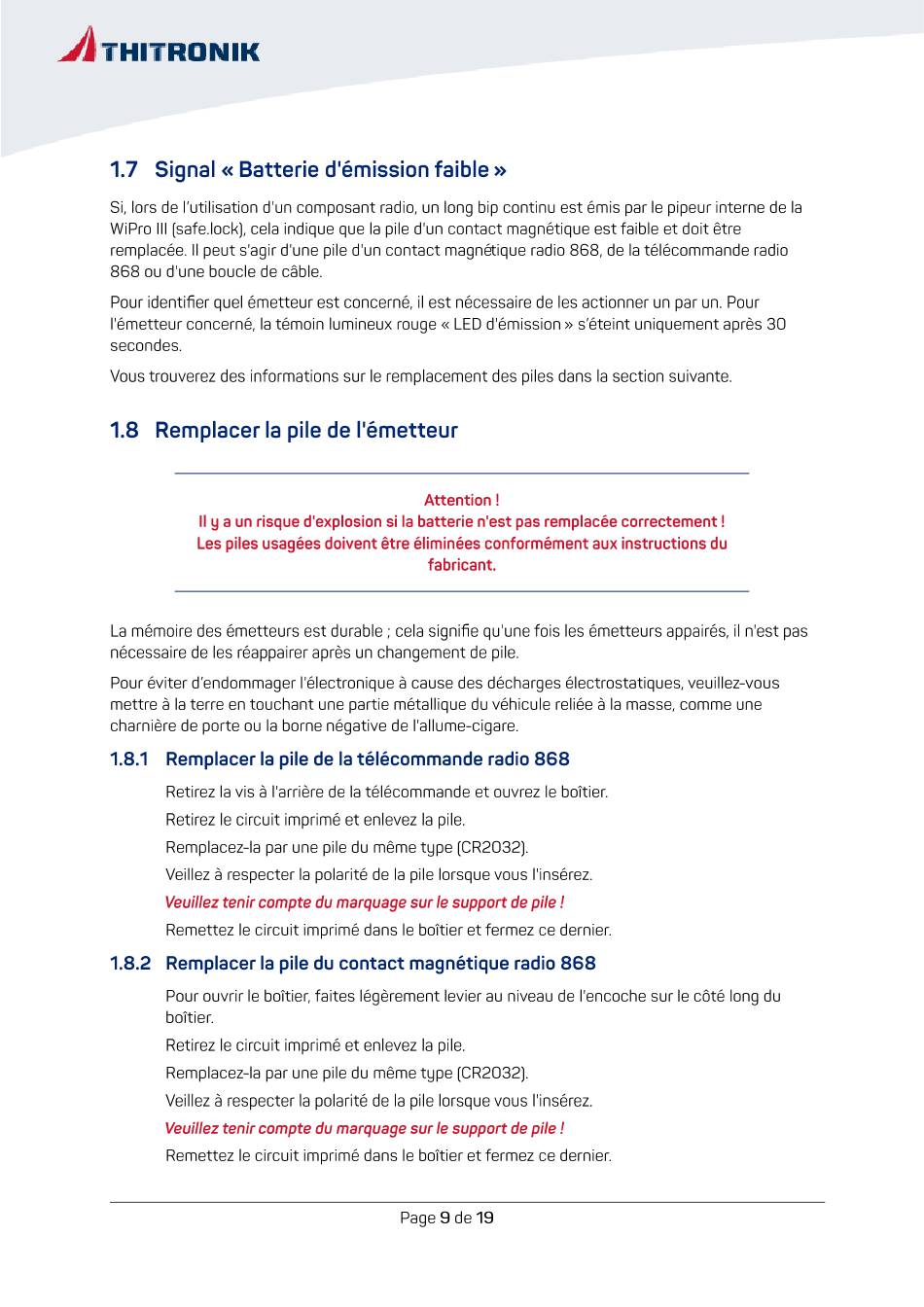 THITRONIK

1.7 Signal « Batterie d'émission faible »

Si, lors de l'utilisation d'un composant radio, un long bip continu est émis par le pipeur interne de la WiPro III (safe.lock), cela indique que la pile d'un contact magnétique est faible et doit être remplacée. Il peut s'agir d'une pile d'un contact magnétique radio 868, de la télécommande radio 868 ou d'une boucle de câble.

Pour identifier quel émetteur est concerné, il est nécessaire de les actionner un par un. Pour l'émetteur concerné, la témoin lumineux rouge « LED d'émission » s'éteint uniquement après 30 secondes.

Vous trouverez des informations sur le remplacement des piles dans la section suivante.

1.8 Remplacer la pile de l'émetteur

Attention !
Il y a un risque d'explosion si la batterie n'est pas remplacée correctement !
Les piles usagées doivent être éliminées conformément aux instructions du fabricant.

La mémoire des émetteurs est durable ; cela signifie qu'une fois les émetteurs appairés, il n'est pas nécessaire de les réappairer après un changement de pile.

Pour éviter d'endommager l'électronique à cause des décharges électrostatiques, veuillez-vous mettre à la terre en touchant une partie métallique du véhicule reliée à la masse, comme une charnière de porte ou la borne négative de l'allume-cigare.

1.8.1 Remplacer la pile de la télécommande radio 868

Retirez la vis à l'arrière de la télécommande et ouvrez le boîtier.

Retirez le circuit imprimé et enlevez la pile.

Remplacez-la par une pile du même type (CR2032).

Veillez à respecter la polarité de la pile lorsque vous l'insérez.

Veuillez tenir compte du marquage sur le support de pile !

Remettez le circuit imprimé dans le boîtier et fermez ce dernier.

1.8.2 Remplacer la pile du contact magnétique radio 868

Pour ouvrir le boîtier, faites légèrement levier au niveau de l'encoche sur le côté long du boîtier.

Retirez le circuit imprimé et enlevez la pile.

Remplacez-la par une pile du même type (CR2032).

Veillez à respecter la polarité de la pile lorsque vous l'insérez.

Veuillez tenir compte du marquage sur le support de pile !

Remettez le circuit imprimé dans le boîtier et fermez ce dernier.

Page 9 de 19